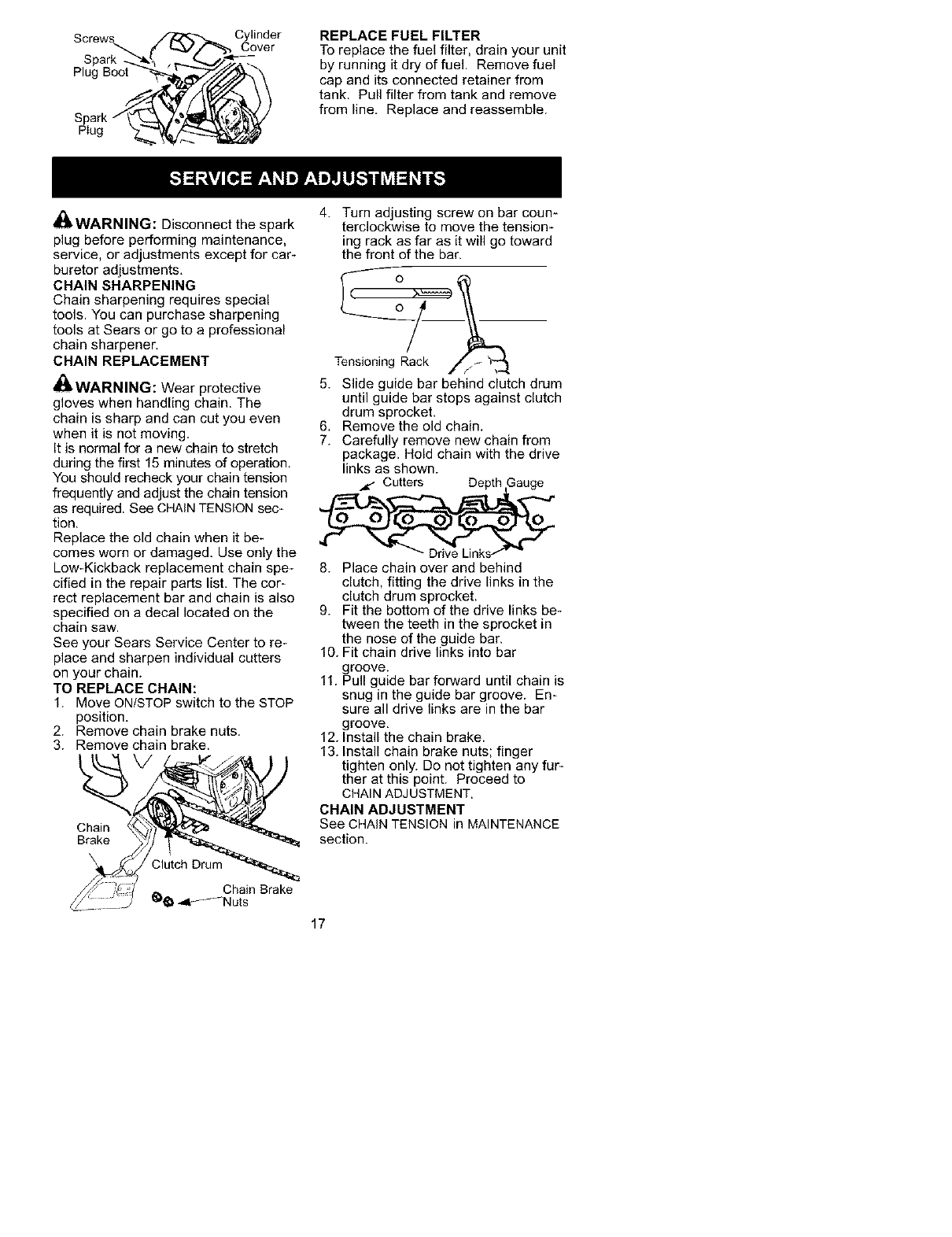 Screws
Spark Plug Boot
Spark Plug
Cylinder Cover

REPLACE FUEL FILTER
To replace the fuel filter, drain your unit by running it dry of fuel. Remove fuel cap and its connected retainer from tank. Pull filter from tank and remove from line. Replace and reassemble.

SERVICE AND ADJUSTMENTS

WARNING: Disconnect the spark plug before performing maintenance, service, or adjustments except for carburetor adjustments.
CHAIN SHARPENING
Chain sharpening requires special tools. You can purchase sharpening tools at Sears or go to a professional chain sharpener.
CHAIN REPLACEMENT
WARNING: Wear protective gloves when handling chain. The chain is sharp and can cut you even when it is not moving.
It is normal for a new chain to stretch during the first 15 minutes of operation. You should recheck your chain tension frequently and adjust the chain tension as required. See CHAIN TENSION section.
Replace the old chain when it becomes worn or damaged. Use only the Low-Kickback replacement chain specified in the repair parts list. The correct replacement bar and chain is also specified on a decal located on the chain saw.
See your Sears Service Center to replace and sharpen individual cutters on your chain.
TO REPLACE CHAIN:
1. Move ON/STOP switch to the STOP position.
2. Remove chain brake nuts.
3. Remove chain brake.

Chain Brake
Clutch Drum
Chain Brake Nuts

4. Turn adjusting screw on bar counterclockwise to move the tensioning rack as far as it will go toward the front of the bar.

Tensioning Rack

5. Slide guide bar behind clutch drum until guide bar stops against clutch drum sprocket.
6. Remove the old chain.
7. Carefully remove new chain from package. Hold chain with the drive links as shown.

Cutters
Depth Gauge
Drive Links

8. Place chain over and behind clutch, fitting the drive links in the clutch drum sprocket.
9. Fit the bottom of the drive links between the teeth in the sprocket in the nose of the guide bar.
10. Fit chain drive links into bar groove.
11. Pull guide bar forward until chain is snug in the guide bar groove. Ensure all drive links are in the bar groove.
12. Install the chain brake.
13. Install chain brake nuts; finger tighten only. Do not tighten any further at this point. Proceed to CHAIN ADJUSTMENT.
CHAIN ADJUSTMENT
See CHAIN TENSION in MAINTENANCE section.

17